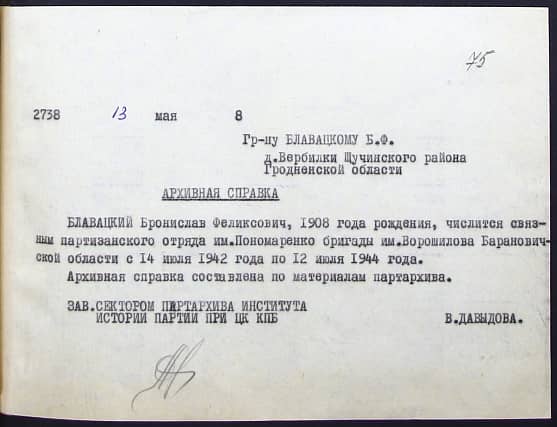 75

2738 13 мая 8

Гр-ну БЛАВАЦКОМУ Б.Ф.
д.Вербилки Щучинского района Гродненской области

АРХИВНАЯ СПРАВКА

БЛАВАЦКИЙ Бронислав Феликсович, 1908 года рождения, числится связным партизанского отряда им.Пономаренко бригады им.Ворошилова Барановичской области с 14 июля 1942 года по 12 июля 1944 года.
Архивная справка составлена по материалам партархива.

ЗАВ.СЕКТОРОМ ПАРТАРХИВА ИНСТИТУТА ИСТОРИИ ПАРТИИ ПРИ ЦК КПБ В.ДАВЫДОВА.